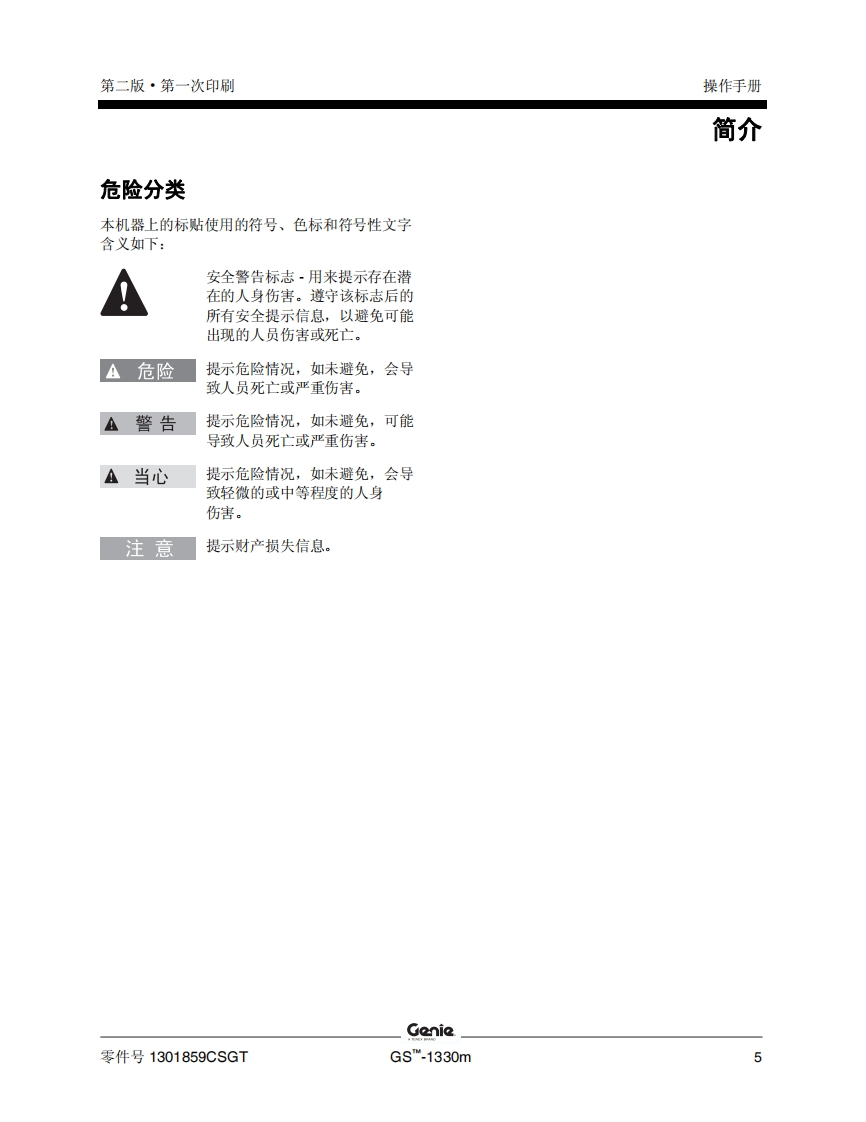 第二版 • 第一次印刷

操作手册

简介

危险分类

本机器上的标贴使用的符号、色标和符号性文字含义如下：

安全警告标志 - 用来提示存在潜在的人身伤害。遵守该标志后的所有安全提示信息，以避免可能出现的人员伤害或死亡。

危险

提示危险情况，如未避免，会导致人员死亡或严重伤害。

警告

提示危险情况，如未避免，可能导致人员死亡或严重伤害。

当心

提示危险情况，如未避免，会导致轻微的或中等程度的人身伤害。

注意

提示财产损失信息。

Genie

零件号1301859CSGT

GS™-1330m

5